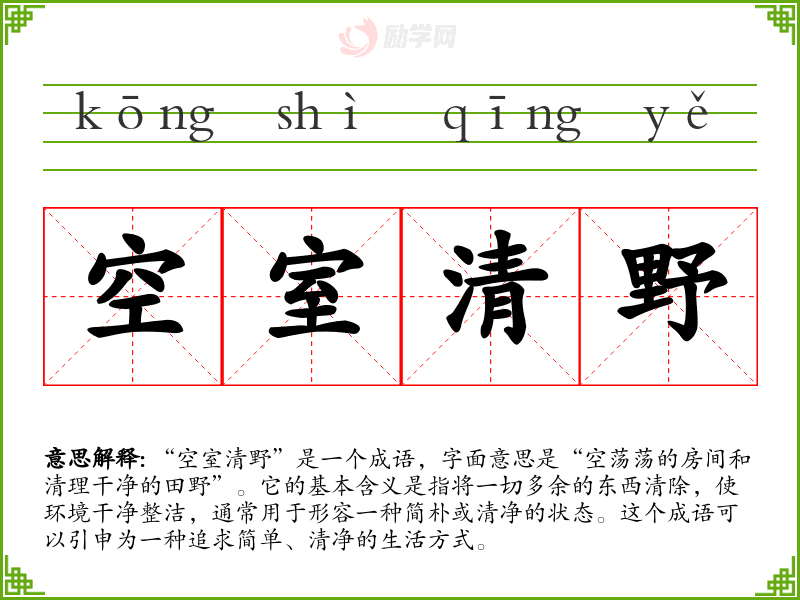 kōng shì qīng yě

空室清野

意思解释:“空室清野”是一个成语，字面意思是“空荡荡的房间和清理干净的田野”。它的基本含义是指将一切多余的东西清除，使环境干净整洁，通常用于形容一种简朴或清净的状态。这个成语可以引申为一种追求简单、清净的生活方式。

励学网